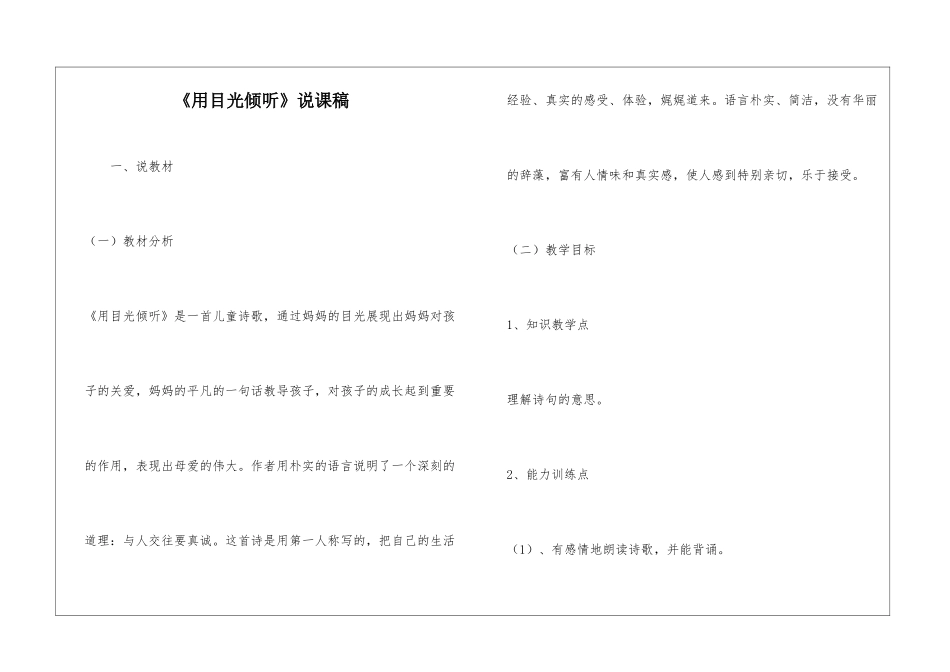 《用目光倾听》说课稿

一、说教材

（一）教材分析

《用目光倾听》是一首儿童诗歌，通过妈妈的目光展现出妈妈对孩子的关爱，妈妈的平凡的一句话教导孩子，对孩子的成长起到重要的作用，表现出母爱的伟大。作者用朴实的语言说明了一个深刻的道理：与人交往要真诚。这首诗是用第一人称写的，把自己的生活经验、真实的感受、体验，娓娓道来。语言朴实、简洁，没有华丽的辞藻，富有人情味和真实感，使人感到特别亲切，乐于接受。

（二）教学目标

1、知识教学点

理解诗句的意思。

2、能力训练点

（1）、有感情地朗读诗歌，并能背诵。